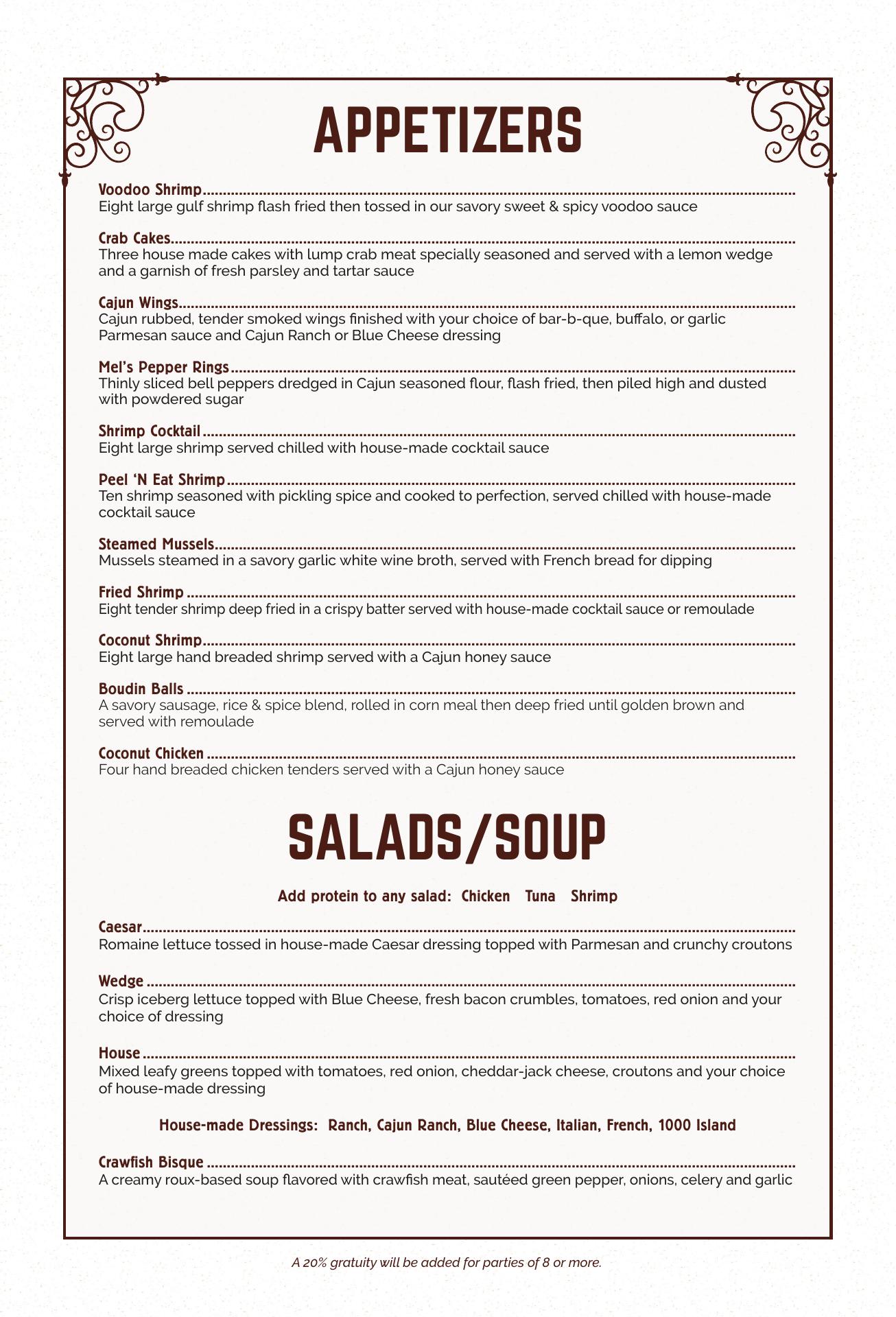 APPETIZERS

Voodoo Shrimp
Eight large gulf shrimp flash fried then tossed in our savory sweet & spicy voodoo sauce

Crab Cakes
Three house made cakes with lump crab meat specially seasoned and served with a lemon wedge and a garnish of fresh parsley and tartar sauce

Cajun Wings
Cajun rubbed, tender smoked wings finished with your choice of bar-b-que, buffalo, or garlic Parmesan sauce and Cajun Ranch or Blue Cheese dressing

Mel's Pepper Rings
Thinly sliced bell peppers dredged in Cajun seasoned flour, flash fried, then piled high and dusted with powdered sugar

Shrimp Cocktail
Eight large shrimp served chilled with house-made cocktail sauce

Peel 'N Eat Shrimp
Ten shrimp seasoned with pickling spice and cooked to perfection, served chilled with house-made cocktail sauce

Steamed Mussels
Mussels steamed in a savory garlic white wine broth, served with French bread for dipping

Fried Shrimp
Eight tender shrimp deep fried in a crispy batter served with house-made cocktail sauce or remoulade

Coconut Shrimp
Eight large hand breaded shrimp served with a Cajun honey sauce

Boudin Balls
A savory sausage, rice & spice blend, rolled in corn meal then deep fried until golden brown and served with remoulade

Coconut Chicken
Four hand breaded chicken tenders served with a Cajun honey sauce

SALADS/SOUP

Add protein to any salad: Chicken Tuna Shrimp

Caesar
Romaine lettuce tossed in house-made Caesar dressing topped with Parmesan and crunchy croutons

Wedge
Crisp iceberg lettuce topped with Blue Cheese, fresh bacon crumbles, tomatoes, red onion and your choice of dressing

House
Mixed leafy greens topped with tomatoes, red onion, cheddar-jack cheese, croutons and your choice of house-made dressing

House-made Dressings: Ranch, Cajun Ranch, Blue Cheese, Italian, French, 1000 Island

Crawfish Bisque
A creamy roux-based soup flavored with crawfish meat, sautéed green pepper, onions, celery and garlic

A 20% gratuity will be added for parties of 8 or more.